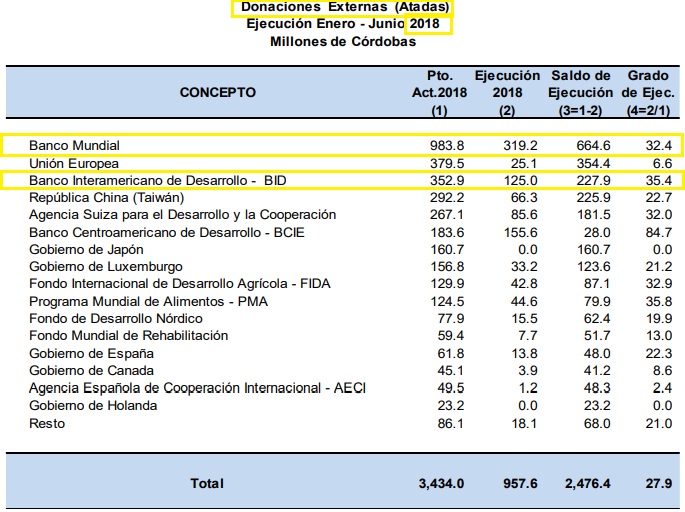 Donaciones Externas (Atadas)
Ejecución Enero - Junio 2018
Millones de Córdobas

| CONCEPTO | Pto. Act.2018 (1) | Ejecución 2018 (2) | Saldo de Ejecución (3=1-2) | Grado de Ejec. (4=2/1) |
|---|---|---|---|---|
| Banco Mundial | 983.8 | 319.2 | 664.6 | 32.4 |
| Unión Europea | 379.5 | 25.1 | 354.4 | 6.6 |
| Banco Interamericano de Desarrollo - BID | 352.9 | 125.0 | 227.9 | 35.4 |
| República China (Taiwán) | 292.2 | 66.3 | 225.9 | 22.7 |
| Agencia Suiza para el Desarrollo y la Cooperación | 267.1 | 85.6 | 181.5 | 32.0 |
| Banco Centroamericano de Desarrollo - BCIE | 183.6 | 155.6 | 28.0 | 84.7 |
| Gobierno de Japón | 160.7 | 0.0 | 160.7 | 0.0 |
| Gobierno de Luxemburgo | 156.8 | 33.2 | 123.6 | 21.2 |
| Fondo Internacional de Desarrollo Agrícola - FIDA | 129.9 | 42.8 | 87.1 | 32.9 |
| Programa Mundial de Alimentos - PMA | 124.5 | 44.6 | 79.9 | 35.8 |
| Fondo de Desarrollo Nórdico | 77.9 | 15.5 | 62.4 | 19.9 |
| Fondo Mundial de Rehabilitación | 59.4 | 7.7 | 51.7 | 13.0 |
| Gobierno de España | 61.8 | 13.8 | 48.0 | 22.3 |
| Gobierno de Canada | 45.1 | 3.9 | 41.2 | 8.6 |
| Agencia Española de Cooperación Internacional - AECI | 49.5 | 1.2 | 48.3 | 2.4 |
| Gobierno de Holanda | 23.2 | 0.0 | 23.2 | 0.0 |
| Resto | 86.1 | 18.1 | 68.0 | 21.0 |
| Total | 3,434.0 | 957.6 | 2,476.4 | 27.9 |